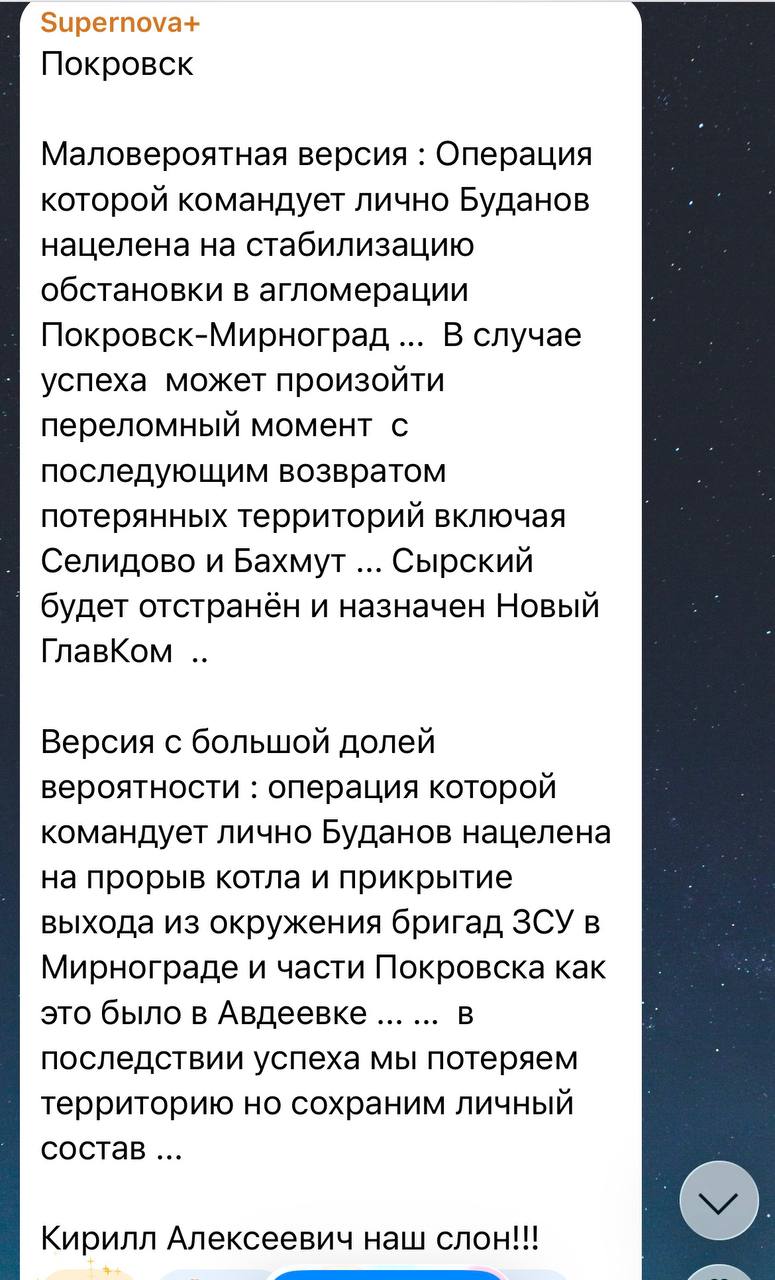 Supernova+
Покровск

Маловероятная версия : Операция которой командует лично Буданов нацелена на стабилизацию обстановки в агломерации Покровск-Мирноград ... В случае успеха может произойти переломный момент с последующим возвратом потерянных территорий включая Селидово и Бахмут ... Сырский будет отстранён и назначен Новый ГлавКом ..

Версия с большой долей вероятности : операция которой командует лично Буданов нацелена на прорыв котла и прикрытие выхода из окружения бригад ЗСУ в Мирнограде и части Покровска как это было в Авдеевке ... ... в последствии успеха мы потеряем территорию но сохраним личный состав ...

Кирилл Алексеевич наш слон!!!